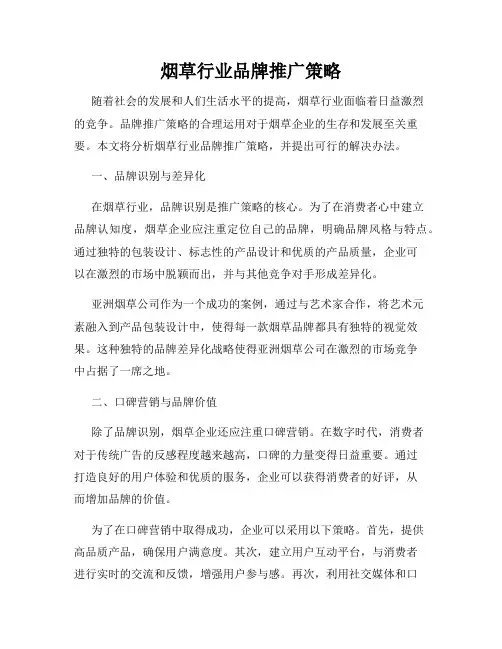 烟草行业品牌推广策略

随着社会的发展和人们生活水平的提高，烟草行业面临着日益激烈的竞争。品牌推广策略的合理运用对于烟草企业的生存和发展至关重要。本文将分析烟草行业品牌推广策略，并提出可行的解决办法。

一、品牌识别与差异化

在烟草行业，品牌识别是推广策略的核心。为了在消费者心中建立品牌认知度，烟草企业应注重定位自己的品牌，明确品牌风格与特点。通过独特的包装设计、标志性的产品设计和优质的产品质量，企业可以在激烈的市场中脱颖而出，并与其他竞争对手形成差异化。

亚洲烟草公司作为一个成功的案例，通过与艺术家合作，将艺术元素融入到产品包装设计中，使得每一款烟草品牌都具有独特的视觉效果。这种独特的品牌差异化战略使得亚洲烟草公司在激烈的市场竞争中占据了一席之地。

二、口碑营销与品牌价值

除了品牌识别，烟草企业还应注重口碑营销。在数字时代，消费者对于传统广告的反感程度越来越高，口碑的力量变得日益重要。通过打造良好的用户体验和优质的服务，企业可以获得消费者的好评，从而增加品牌的价值。

为了在口碑营销中取得成功，企业可以采用以下策略。首先，提供高品质产品，确保用户满意度。其次，建立用户互动平台，与消费者进行实时的交流和反馈，增强用户参与感。再次，利用社交媒体和口